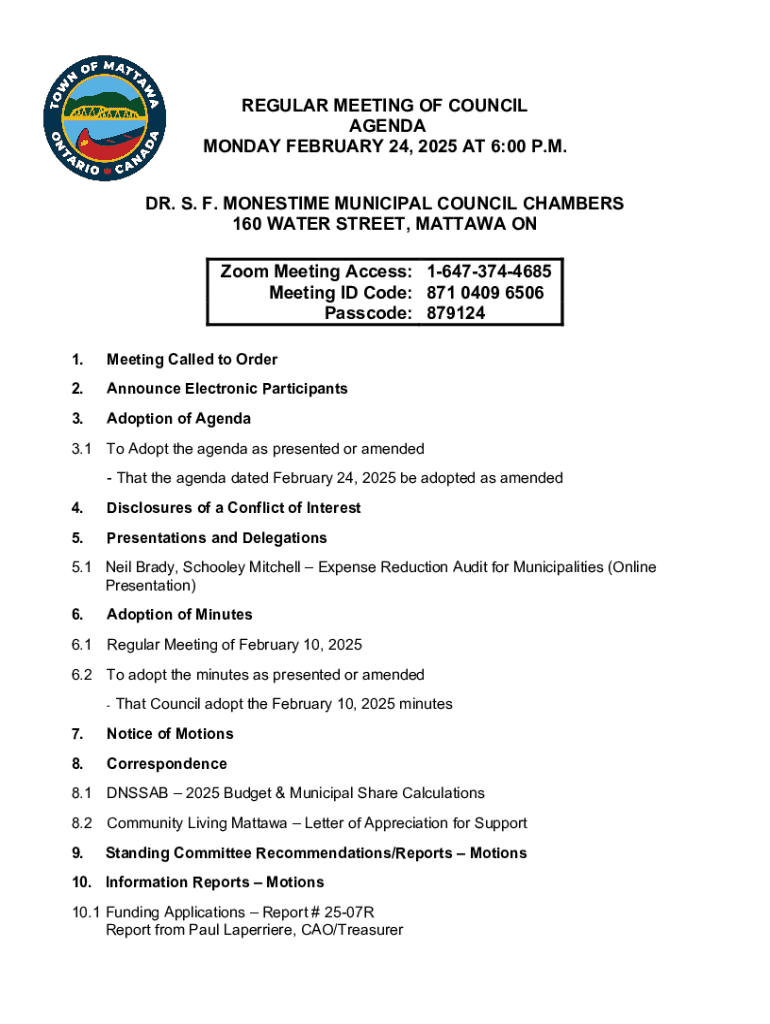 TOWN OF MATTAWA
ONTARIO CANADA

REGULAR MEETING OF COUNCIL
AGENDA
MONDAY FEBRUARY 24, 2025 AT 6:00 P.M.

DR. S. F. MONESTIME MUNICIPAL COUNCIL CHAMBERS
160 WATER STREET, MATTAWA ON

Zoom Meeting Access: 1-647-374-4685
Meeting ID Code: 871 0409 6506
Passcode: 879124

1. Meeting Called to Order

2. Announce Electronic Participants

3. Adoption of Agenda

3.1 To Adopt the agenda as presented or amended

- That the agenda dated February 24, 2025 be adopted as amended

4. Disclosures of a Conflict of Interest

5. Presentations and Delegations

5.1 Neil Brady, Schooley Mitchell – Expense Reduction Audit for Municipalities (Online Presentation)

6. Adoption of Minutes

6.1 Regular Meeting of February 10, 2025

6.2 To adopt the minutes as presented or amended

- That Council adopt the February 10, 2025 minutes

7. Notice of Motions

8. Correspondence

8.1 DNSSAB – 2025 Budget & Municipal Share Calculations

8.2 Community Living Mattawa – Letter of Appreciation for Support

9. Standing Committee Recommendations/Reports – Motions

10. Information Reports – Motions

10.1 Funding Applications – Report # 25-07R
Report from Paul Laperriere, CAO/Treasurer